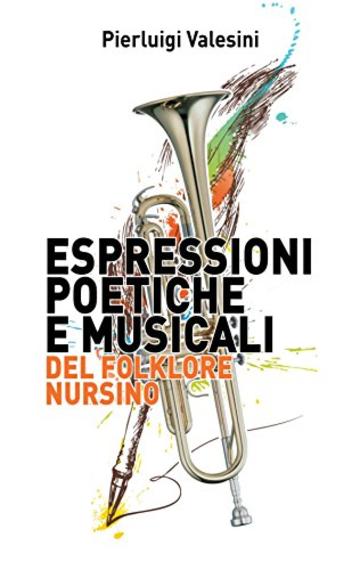 Pierluigi Valesini

ESPRESSIONI POETICHE E MUSICALI
DEL FOLKLORE NURSINO